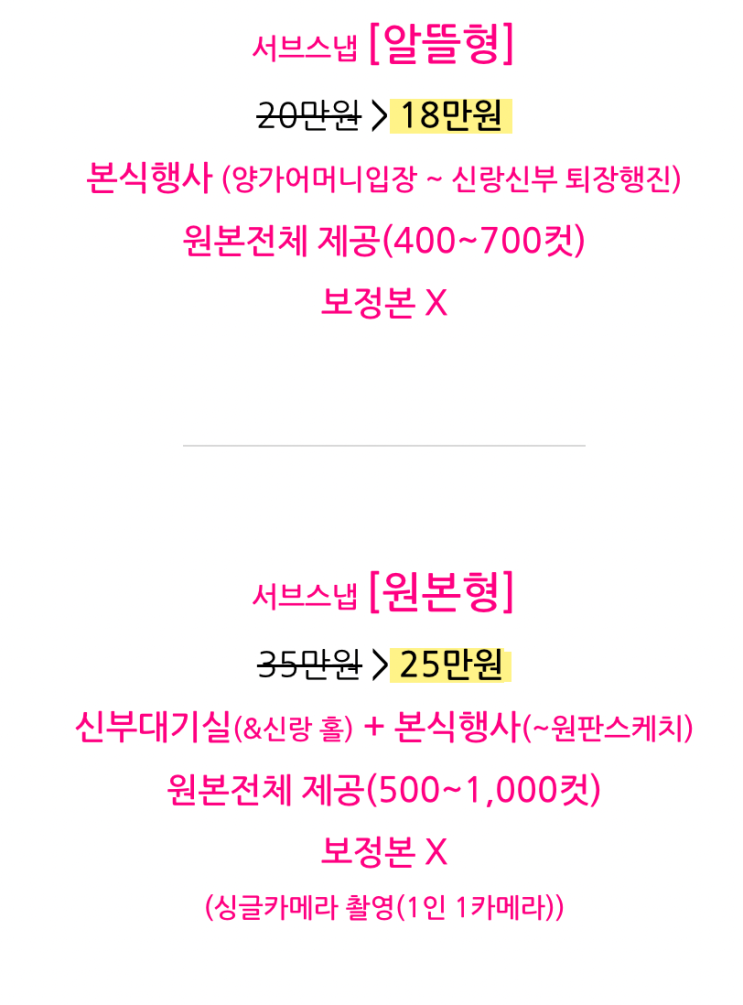 서브스냅 [알뜰형]

20만원 > 18만원

본식행사 (양가어머니입장 ~ 신랑신부 퇴장행진)

원본전체 제공(400~700컷)

보정본 X

서브스냅 [원본형]

35만원 > 25만원

신부대기실(&신랑 홀) + 본식행사(~원판스케치)

원본전체 제공(500~1,000컷)

보정본 X

(싱글카메라 촬영(1인 1카메라))